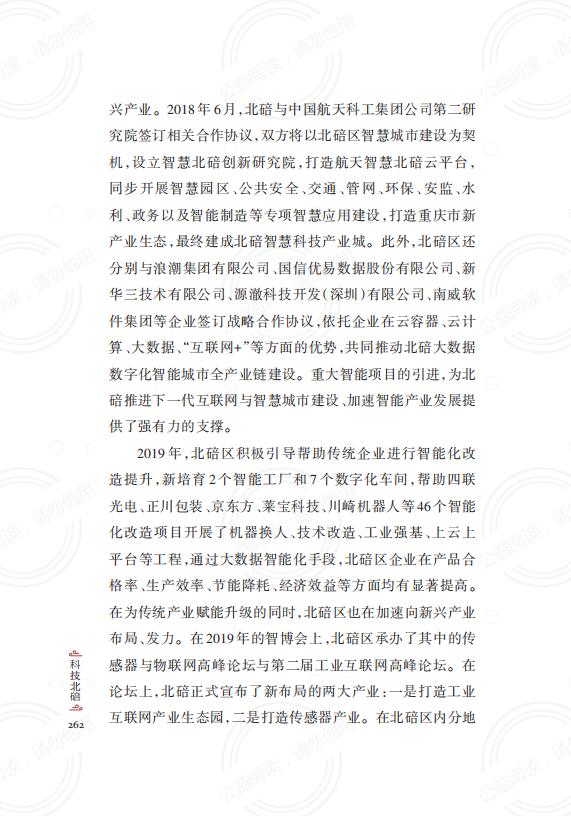 兴产业。2018年6月，北碚与中国航天科工集团公司第二研究院签订相关合作协议，双方将以北碚区智慧城市建设为契机，设立智慧北碚创新研究院，打造航天智慧北碚云平台，同步开展智慧园区、公共安全、交通、管网、环保、安监、水利、政务以及智能制造等专项智慧应用建设，打造重庆市新产业生态，最终建成北碚智慧科技产业城。此外，北碚区还分别与浪潮集团有限公司、国信优易数据股份有限公司、新华三技术有限公司、源澈科技开发（深圳）有限公司、南威软件集团等企业签订战略合作协议，依托企业在云容器、云计算、大数据、“互联网+”等方面的优势，共同推动北碚大数据数字化智能城市全产业链建设。重大智能项目的引进，为北碚推进下一代互联网与智慧城市建设、加速智能产业发展提供了强有力的支撑。

2019年，北碚区积极引导帮助传统企业进行智能化改造提升，新培育2个智能工厂和7个数字化车间，帮助四联光电、正川包装、京东方、莱宝科技、川崎机器人等46个智能化改造项目开展了机器换人、技术改造、工业强基、上云上平台等工程，通过大数据智能化手段，北碚区企业在产品合格率、生产效率、节能降耗、经济效益等方面均有显著提高。在为传统产业赋能升级的同时，北碚区也在加速向新兴产业布局、发力。在2019年的智博会上，北碚区承办了其中的传感器与物联网高峰论坛与第二届工业互联网高峰论坛。在论坛上，北碚正式宣布了新布局的两大产业：一是打造工业互联网产业生态园，二是打造传感器产业。在北碚区内分地

科技北碚
262

公益阅读，请勿他用